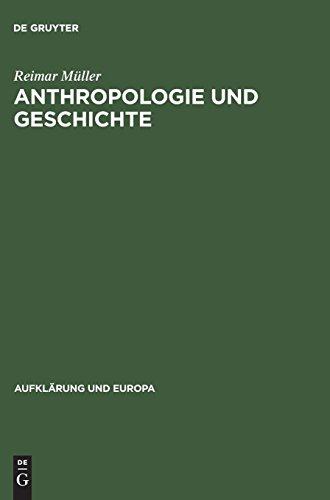 DE GRUYTER

Reimar Müller

ANTHROPOLOGIE UND GESCHICHTE

AUFKLÄRUNG UND EUROPA

DE
G